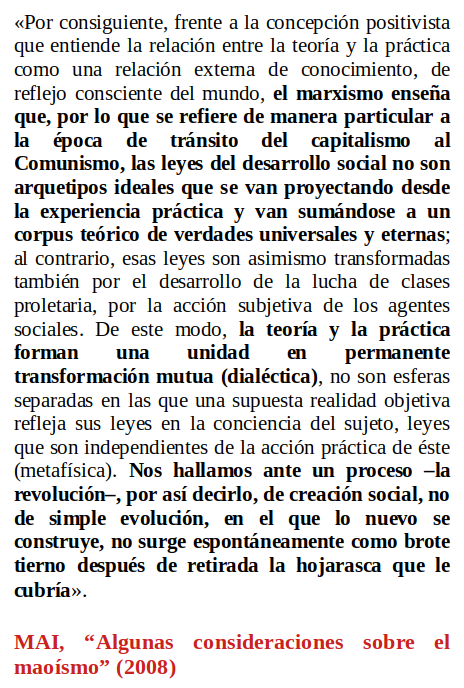 «Por consiguiente, frente a la concepción positivista que entiende la relación entre la teoría y la práctica como una relación externa de conocimiento, de reflejo consciente del mundo, el marxismo enseña que, por lo que se refiere de manera particular a la época de tránsito del capitalismo al Comunismo, las leyes del desarrollo social no son arquetipos ideales que se van proyectando desde la experiencia práctica y van sumándose a un corpus teórico de verdades universales y eternas; al contrario, esas leyes son asimismo transformadas también por el desarrollo de la lucha de clases proletaria, por la acción subjetiva de los agentes sociales. De este modo, la teoría y la práctica forman una unidad en permanente transformación mutua (dialéctica), no son esferas separadas en las que una supuesta realidad objetiva refleja sus leyes en la conciencia del sujeto, leyes que son independientes de la acción práctica de éste (metafísica). Nos hallamos ante un proceso –la revolución–, por así decirlo, de creación social, no de simple evolución, en el que lo nuevo se construye, no surge espontáneamente como brote tierno después de retirada la hojarasca que le cubría».

MAI, “Algunas consideraciones sobre el maoísmo” (2008)